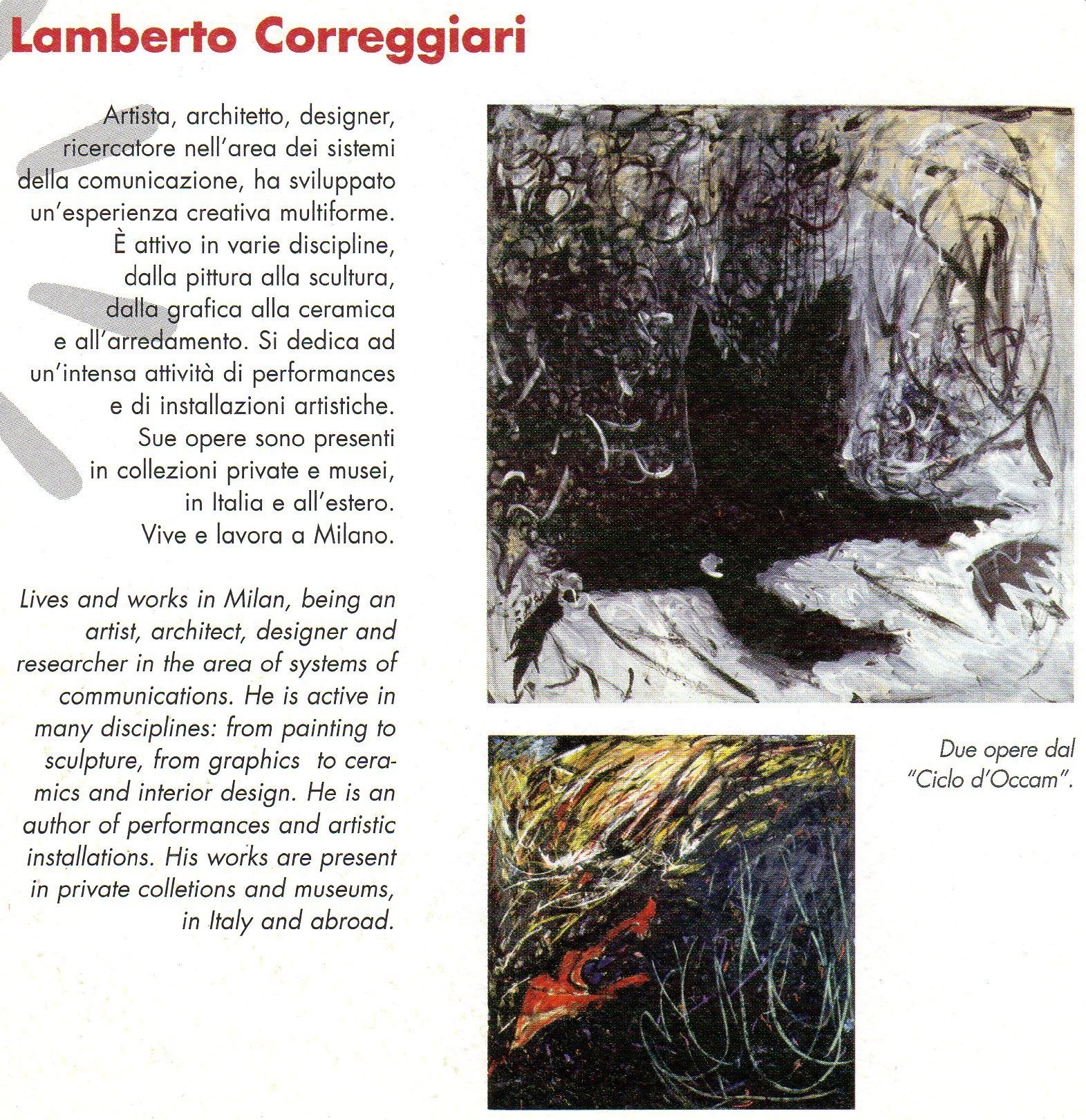 Lamberto Correggiari

Artista, architetto, designer, ricercatore nell'area dei sistemi della comunicazione, ha sviluppato un'esperienza creativa multiforme. È attivo in varie discipline, dalla pittura alla scultura, dalla grafica alla ceramica e all'arredamento. Si dedica ad un'intensa attività di performances e di installazioni artistiche. Sue opere sono presenti in collezioni private e musei, in Italia e all'estero. Vive e lavora a Milano.

Lives and works in Milan, being an artist, architect, designer and researcher in the area of systems of communications. He is active in many disciplines: from painting to sculpture, from graphics to ceramics and interior design. He is an author of performances and artistic installations. His works are present in private colletions and museums, in Italy and abroad.

Due opere dal "Ciclo d'Occam".